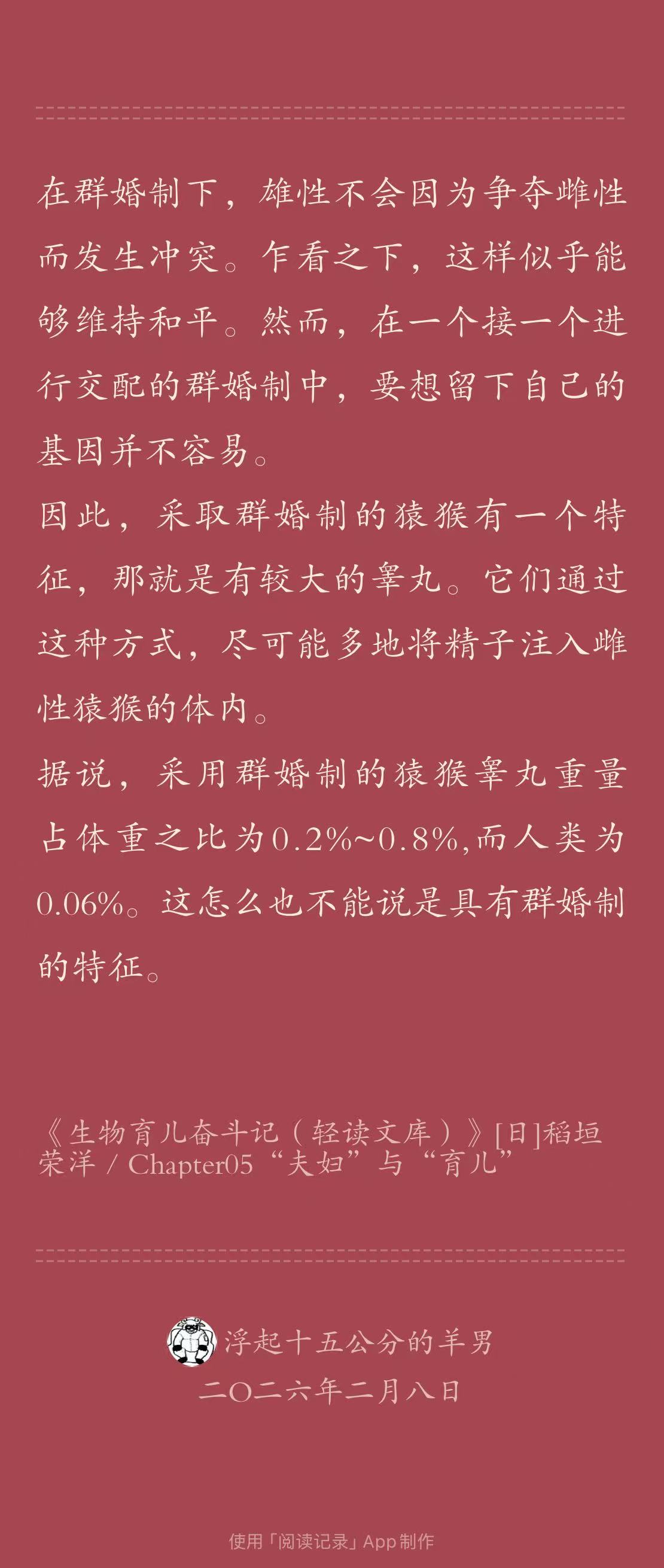 在群婚制下，雄性不会因为争夺雌性而发生冲突。乍看之下，这样似乎能够维持和平。然而，在一个接一个进行交配的群婚制中，要想留下自己的基因并不容易。

因此，采取群婚制的猿猴有一个特征，那就是有较大的睾丸。它们通过这种方式，尽可能多地将精子注入雌性猿猴的体内。

据说，采用群婚制的猿猴睾丸重量占体重之比为0.2%~0.8%,而人类为0.06%。这怎么也不能说是具有群婚制的特征。

《生物育儿奋斗记（轻读文库）》[日]稻垣荣洋 / Chapter05“夫妇”与“育儿”

浮起十五公分的羊男
二〇二六年二月八日

使用「阅读记录」App制作